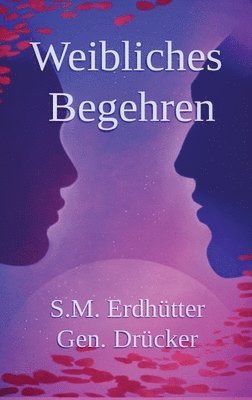 Weibliches Begehren

S.M. Erdhütter
Gen. Drücker